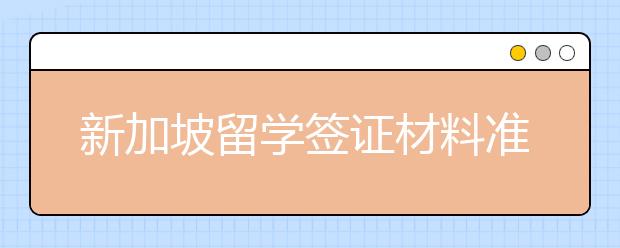 新加坡留学签证材料准